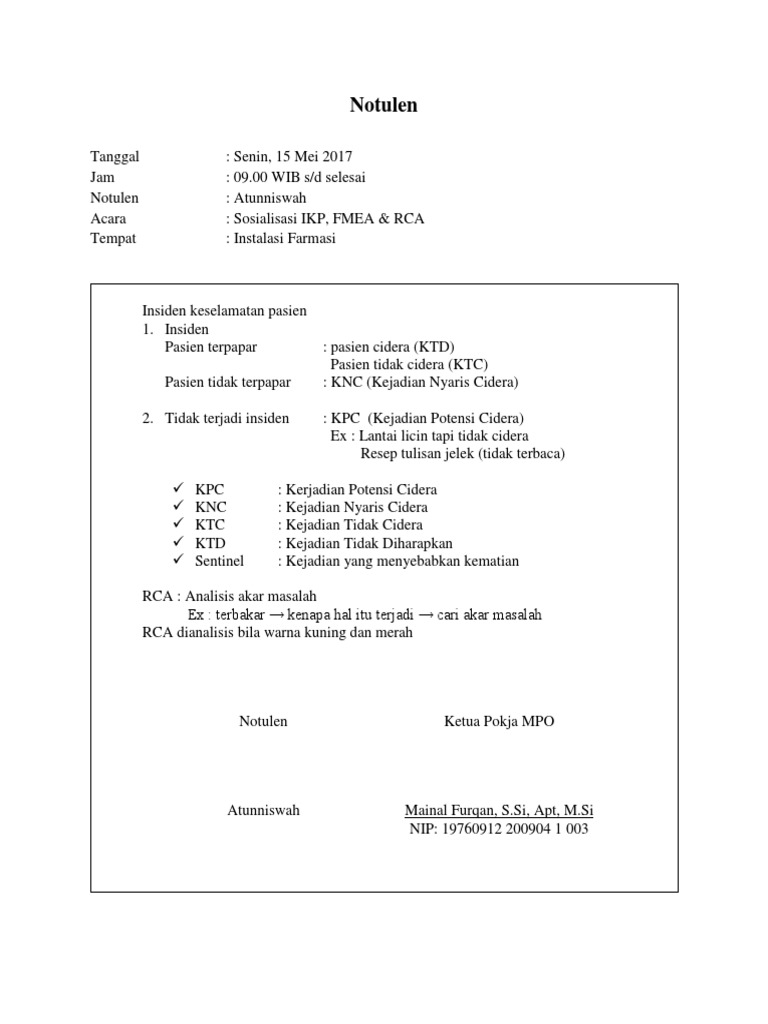 Notulen

Tanggal : Senin, 15 Mei 2017
Jam : 09.00 WIB s/d selesai
Notulen : Atunniswah
Acara : Sosialisasi IKP, FMEA & RCA
Tempat : Instalasi Farmasi

Insiden keselamatan pasien
1. Insiden
Pasien terpapar : pasien cidera (KTD)
Pasien tidak cidera (KTC)
Pasien tidak terpapar : KNC (Kejadian Nyaris Cidera)

2. Tidak terjadi insiden : KPC (Kejadian Potensi Cidera)
Ex : Lantai licin tapi tidak cidera
Resep tulisan jelek (tidak terbaca)

✓ KPC : Kerjadian Potensi Cidera
✓ KNC : Kejadian Nyaris Cidera
✓ KTC : Kejadian Tidak Cidera
✓ KTD : Kejadian Tidak Diharapkan
✓ Sentinel : Kejadian yang menyebabkan kematian

RCA : Analisis akar masalah
Ex : terbakar → kenapa hal itu terjadi → cari akar masalah
RCA dianalisis bila warna kuning dan merah

Notulen

Atunniswah

Ketua Pokja MPO

Mainal Furqan, S.Si, Apt, M.Si
NIP: 19760912 200904 1 003